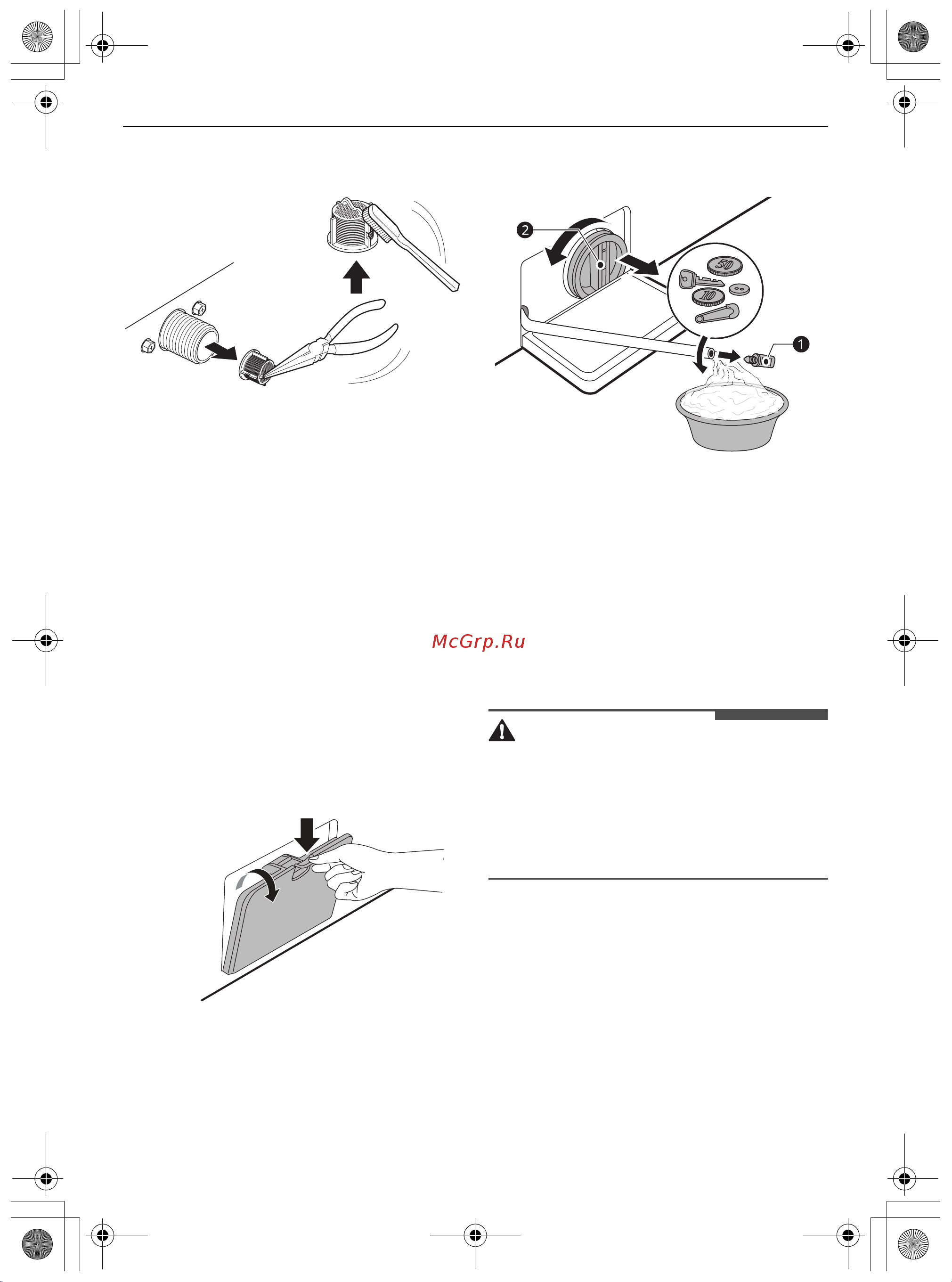 2

50

10

1

McGrp.Ru